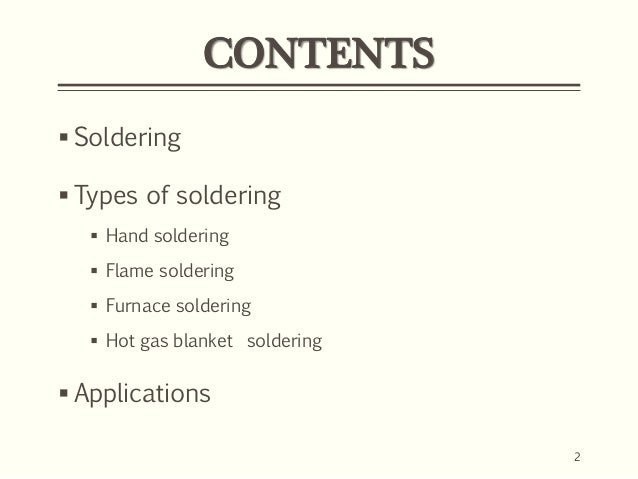 CONTENTS

▪ Soldering

▪ Types of soldering

▪ Hand soldering

▪ Flame soldering

▪ Furnace soldering

▪ Hot gas blanket soldering

▪ Applications

2